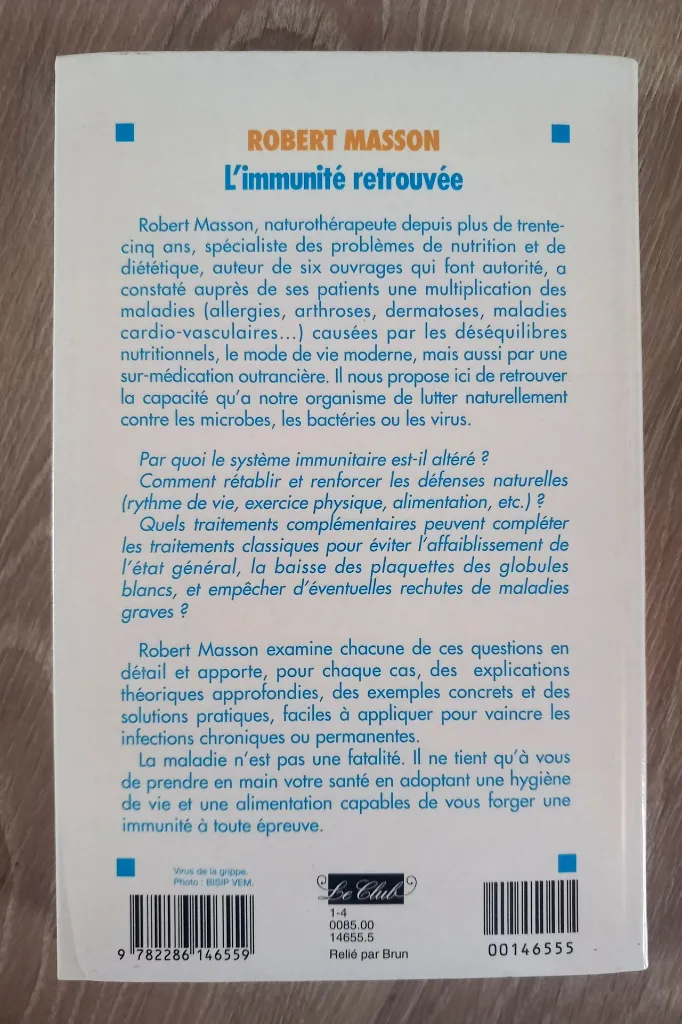 ROBERT MASSON

L'immunité retrouvée

Robert Masson, naturothérapeute depuis plus de trente-cinq ans, spécialiste des problèmes de nutrition et de diététique, auteur de six ouvrages qui font autorité, a constaté auprès de ses patients une multiplication des maladies (allergies, arthroses, dermatoses, maladies cardio-vasculaires...) causées par les déséquilibres nutritionnels, le mode de vie moderne, mais aussi par une sur-médication outrancière. Il nous propose ici de retrouver la capacité qu'a notre organisme de lutter naturellement contre les microbes, les bactéries ou les virus.

Par quoi le système immunitaire est-il altéré ?
Comment rétablir et renforcer les défenses naturelles (rythme de vie, exercice physique, alimentation, etc.) ?
Quels traitements complémentaires peuvent compléter les traitements classiques pour éviter l'affaiblissement de l'état général, la baisse des plaquettes des globules blancs, et empêcher d'éventuelles rechutes de maladies graves ?

Robert Masson examine chacune de ces questions en détail et apporte, pour chaque cas, des explications théoriques approfondies, des exemples concrets et des solutions pratiques, faciles à appliquer pour vaincre les infections chroniques ou permanentes.
La maladie n'est pas une fatalité. Il ne tient qu'à vous de prendre en main votre santé en adoptant une hygiène de vie et une alimentation capables de vous forger une immunité à toute épreuve.

Virus de la grippe.
Photo : BISIP VEM.

9 782286 146559

Le Club

1-4
0085.00
14655.5
Relié par Brun

00146555